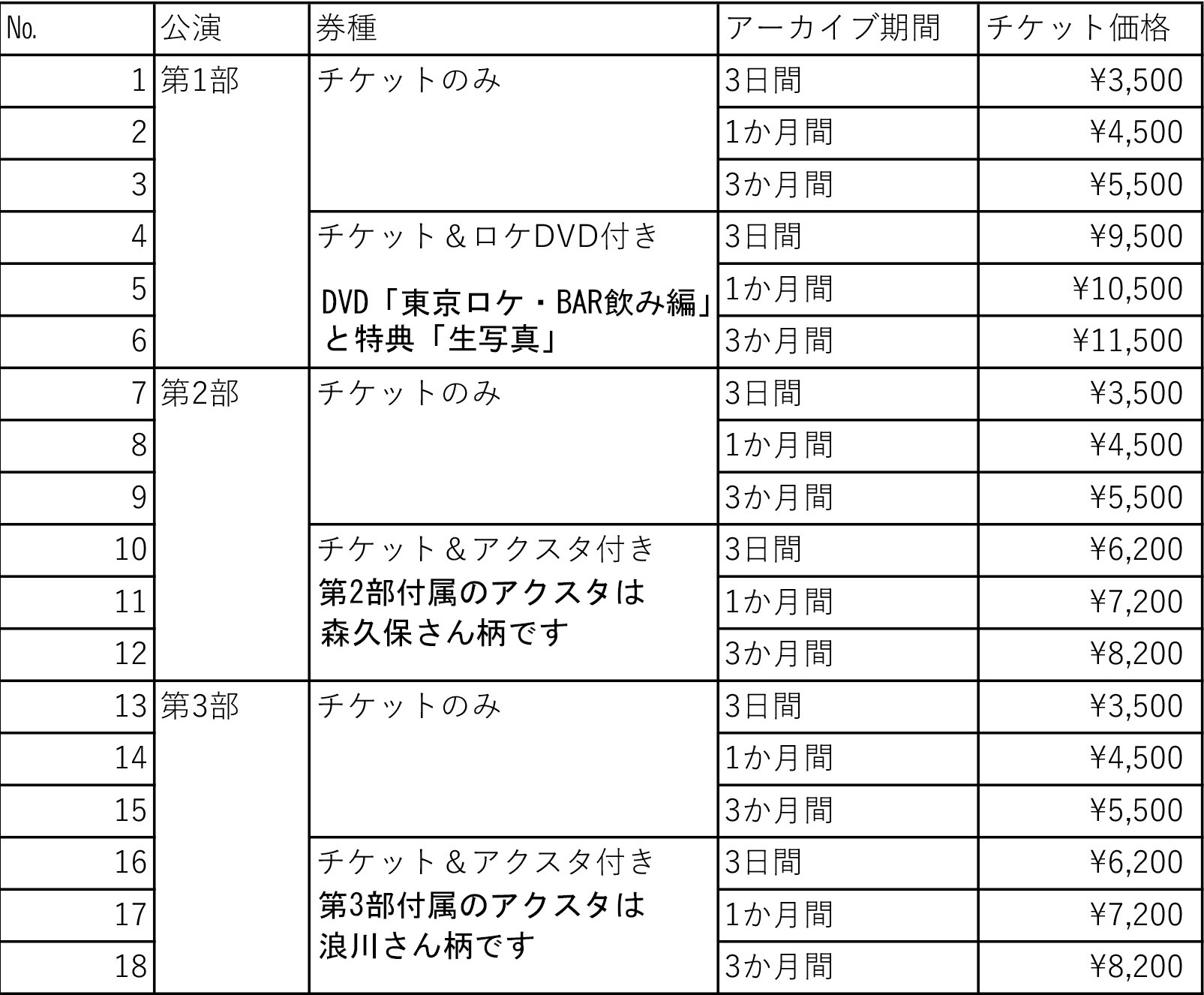 | No. | 公演 | 券種 | アーカイブ期間 | チケット価格 |
|---|---|---|---|---|
| 1 | 第1部 | チケットのみ | 3日間 | ¥3,500 |
| 2 | | | 1か月間 | ¥4,500 |
| 3 | | | 3か月間 | ¥5,500 |
| 4 | | チケット＆ロケDVD付き | 3日間 | ¥9,500 |
| 5 | | DVD「東京ロケ・BAR飲み編」 | 1か月間 | ¥10,500 |
| 6 | | と特典「生写真」 | 3か月間 | ¥11,500 |
| 7 | 第2部 | チケットのみ | 3日間 | ¥3,500 |
| 8 | | | 1か月間 | ¥4,500 |
| 9 | | | 3か月間 | ¥5,500 |
| 10 | | チケット＆アクスタ付き | 3日間 | ¥6,200 |
| 11 | | 第2部付属のアクスタは | 1か月間 | ¥7,200 |
| 12 | | 森久保さん柄です | 3か月間 | ¥8,200 |
| 13 | 第3部 | チケットのみ | 3日間 | ¥3,500 |
| 14 | | | 1か月間 | ¥4,500 |
| 15 | | | 3か月間 | ¥5,500 |
| 16 | | チケット＆アクスタ付き | 3日間 | ¥6,200 |
| 17 | | 第3部付属のアクスタは | 1か月間 | ¥7,200 |
| 18 | | 浪川さん柄です | 3か月間 | ¥8,200 |